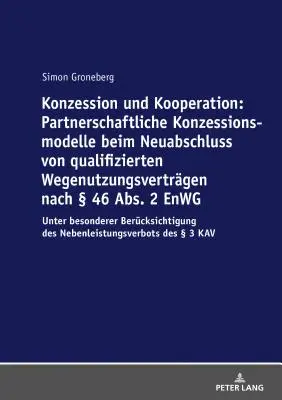 Simon Groneberg

Konzession und Kooperation: Partnerschaftliche Konzessionsmodelle beim Neuabschluss von qualifizierten Wegenutzungsverträgen nach § 46 Abs. 2 EnWG

Unter besonderer Berücksichtigung des Nebenleistungsverbots des § 3 KAV

PETER LANG